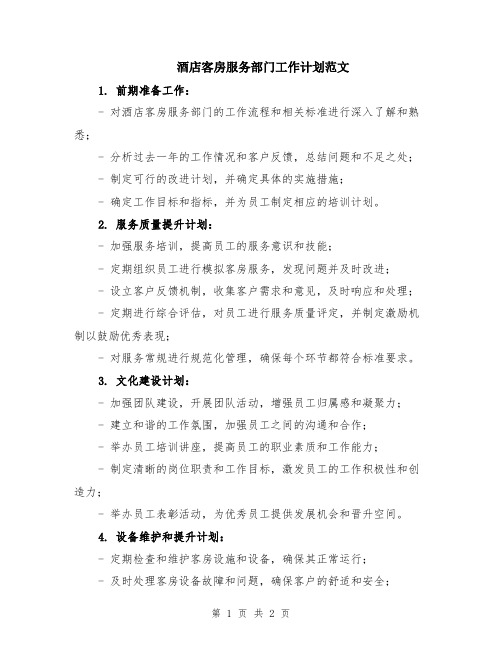 酒店客房服务部门工作计划范文

1. 前期准备工作：

- 对酒店客房服务部门的工作流程和相关标准进行深入了解和熟悉；

- 分析过去一年的工作情况和客户反馈，总结问题和不足之处；

- 制定可行的改进计划，并确定具体的实施措施；

- 确定工作目标和指标，并为员工制定相应的培训计划。

2. 服务质量提升计划：

- 加强服务培训，提高员工的服务意识和技能；

- 定期组织员工进行模拟客房服务，发现问题并及时改进；

- 设立客户反馈机制，收集客户需求和意见，及时响应和处理；

- 定期进行综合评估，对员工进行服务质量评定，并制定激励机制以鼓励优秀表现；

- 对服务常规进行规范化管理，确保每个环节都符合标准要求。

3. 文化建设计划：

- 加强团队建设，开展团队活动，增强员工归属感和凝聚力；

- 建立和谐的工作氛围，加强员工之间的沟通和合作；

- 举办员工培训讲座，提高员工的职业素质和工作能力；

- 制定清晰的岗位职责和工作目标，激发员工的工作积极性和创造力；

- 举办员工表彰活动，为优秀员工提供发展机会和晋升空间。

4. 设备维护和提升计划：

- 定期检查和维护客房设施和设备，确保其正常运行；

- 及时处理客房设备故障和问题，确保客户的舒适和安全；

第 1 页 共 2 页